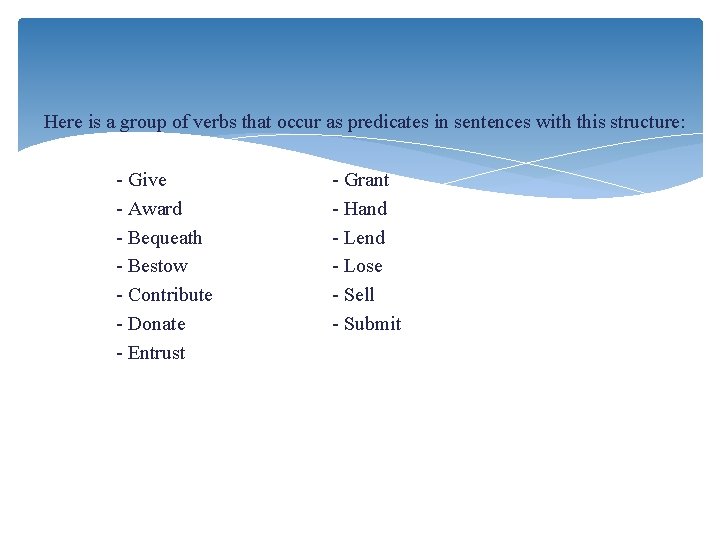 Here is a group of verbs that occur as predicates in sentences with this structure:

- Give
- Award
- Bequeath
- Bestow
- Contribute
- Donate
- Entrust

- Grant
- Hand
- Lend
- Lose
- Sell
- Submit